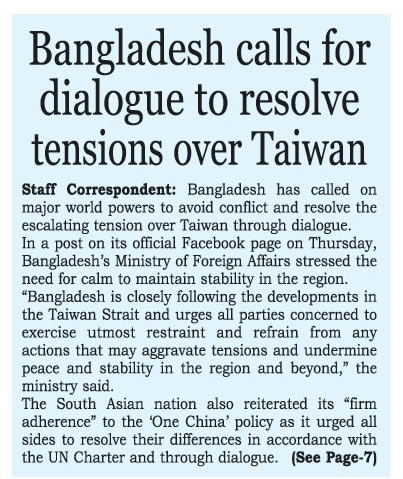 Bangladesh calls for dialogue to resolve tensions over Taiwan

Staff Correspondent: Bangladesh has called on major world powers to avoid conflict and resolve the escalating tension over Taiwan through dialogue.

In a post on its official Facebook page on Thursday, Bangladesh's Ministry of Foreign Affairs stressed the need for calm to maintain stability in the region.

"Bangladesh is closely following the developments in the Taiwan Strait and urges all parties concerned to exercise utmost restraint and refrain from any actions that may aggravate tensions and undermine peace and stability in the region and beyond," the ministry said.

The South Asian nation also reiterated its "firm adherence" to the 'One China' policy as it urged all sides to resolve their differences in accordance with the UN Charter and through dialogue. (See Page-7)